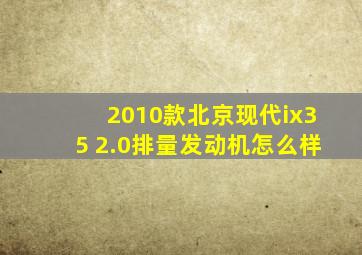 2010款北京现代ix35 2.0排量发动机怎么样